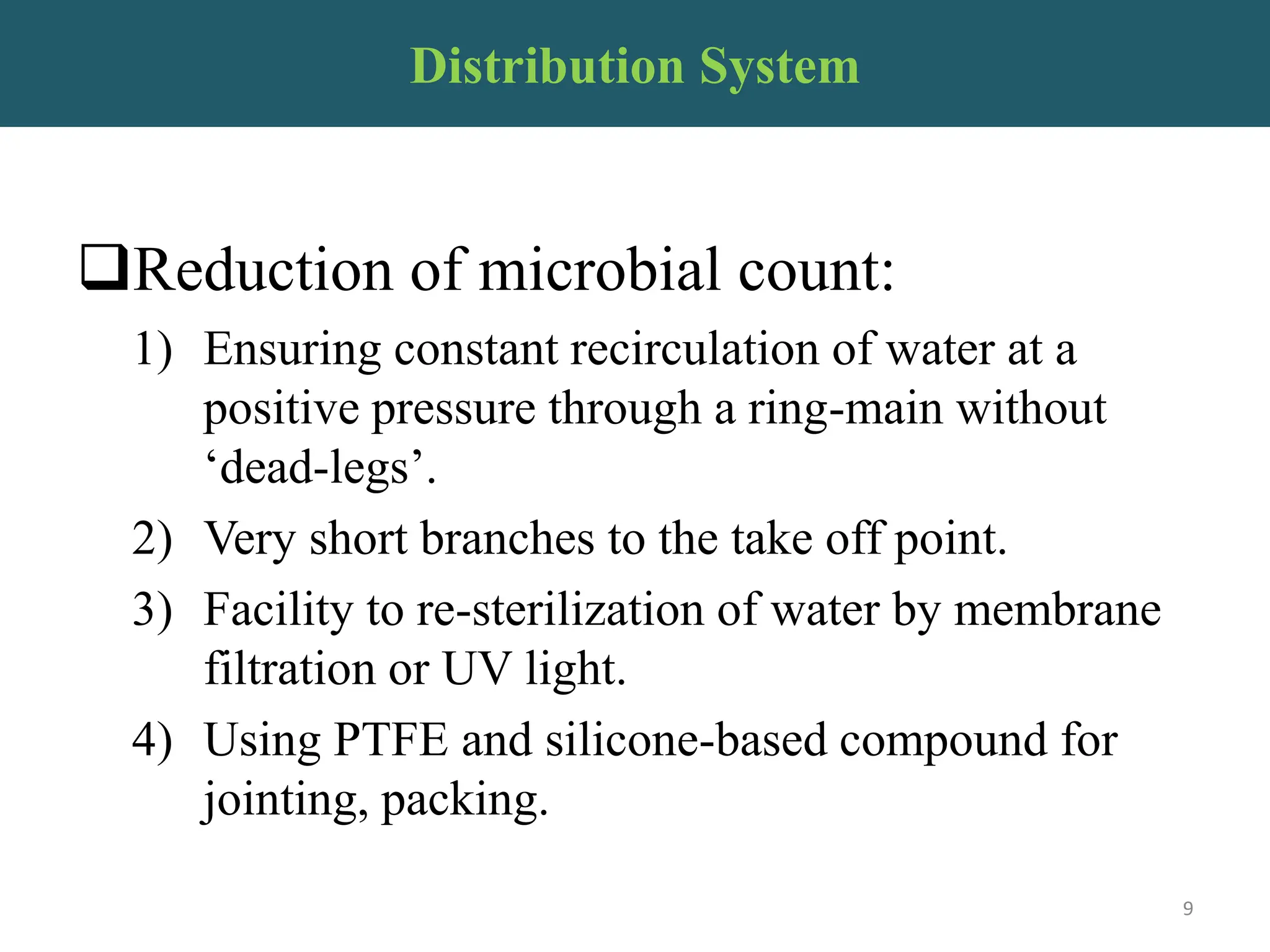 Distribution System

❑Reduction of microbial count:

1) Ensuring constant recirculation of water at a positive pressure through a ring-main without ‘dead-legs’.

2) Very short branches to the take off point.

3) Facility to re-sterilization of water by membrane filtration or UV light.

4) Using PTFE and silicone-based compound for jointing, packing.

9